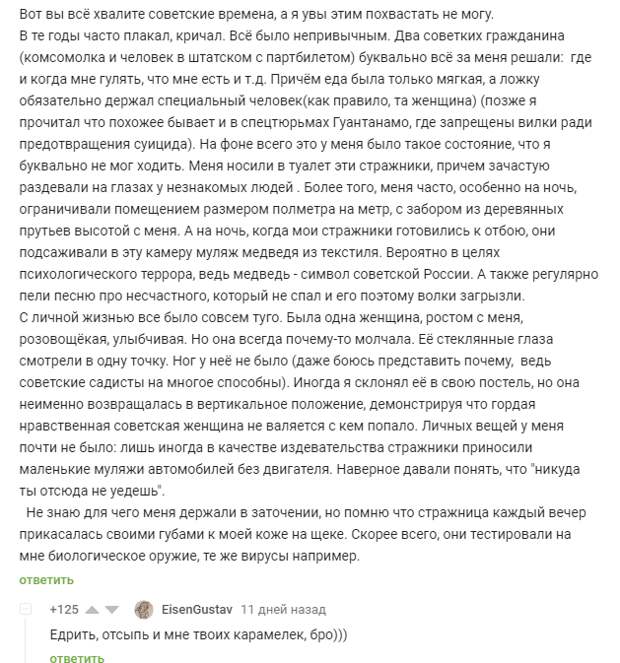 Вот вы всё хвалите советские времена, а я увы этим похвастать не могу.
В те годы часто плакал, кричал. Всё было непривычным. Два советких гражданина (комсомолка и человек в штатском с партбилетом) буквально всё за меня решали: где и когда мне гулять, что мне есть и т.д. Причём еда была только мягкая, а ложку обязательно держал специальный человек(как правило, та женщина) (позже я прочитал что похожее бывает и в спецтюрьмах Гуантанамо, где запрещены вилки ради предотвращения суицида). На фоне всего это у меня было такое состояние, что я буквально не мог ходить. Меня носили в туалет эти стражники, причем зачастую раздевали на глазах у незнакомых людей . Более того, меня часто, особенно на ночь, ограничивали помещением размером полметра на метр, с забором из деревянных прутьев высотой с меня. А на ночь, когда мои стражники готовились к отбою, они подсаживали в эту камеру муляж медведя из текстиля. Вероятно в целях психологического террора, ведь медведь - символ советской России. А также регулярно пели песню про несчастного, который не спал и его поэтому волки загрызли.
С личной жизнью все было совсем туго. Была одна женщина, ростом с меня, розовощёкая, улыбчивая. Но она всегда почему-то молчала. Её стеклянные глаза смотрели в одну точку. Ног у неё не было (даже боюсь представить почему, ведь советские садисты на многое способны). Иногда я склонял её в свою постель, но она неименно возвращалась в вертикальное положение, демонстрируя что гордая нравственная советская женщина не валяется с кем попало. Личных вещей у меня почти не было: лишь иногда в качестве издевательства стражники приносили маленькие муляжи автомобилей без двигателя. Наверное давали понять, что "никуда ты отсюда не уедешь".
Не знаю для чего меня держали в заточении, но помню что стражница каждый вечер прикасалась своими губами к моей коже на щеке. Скорее всего, они тестировали на мне биологическое оружие, те же вирусы например.
ответить
+125 EisenGustav 11 дней назад
Едрить, отсыпь и мне твоих карамелек, бро)))
ответить